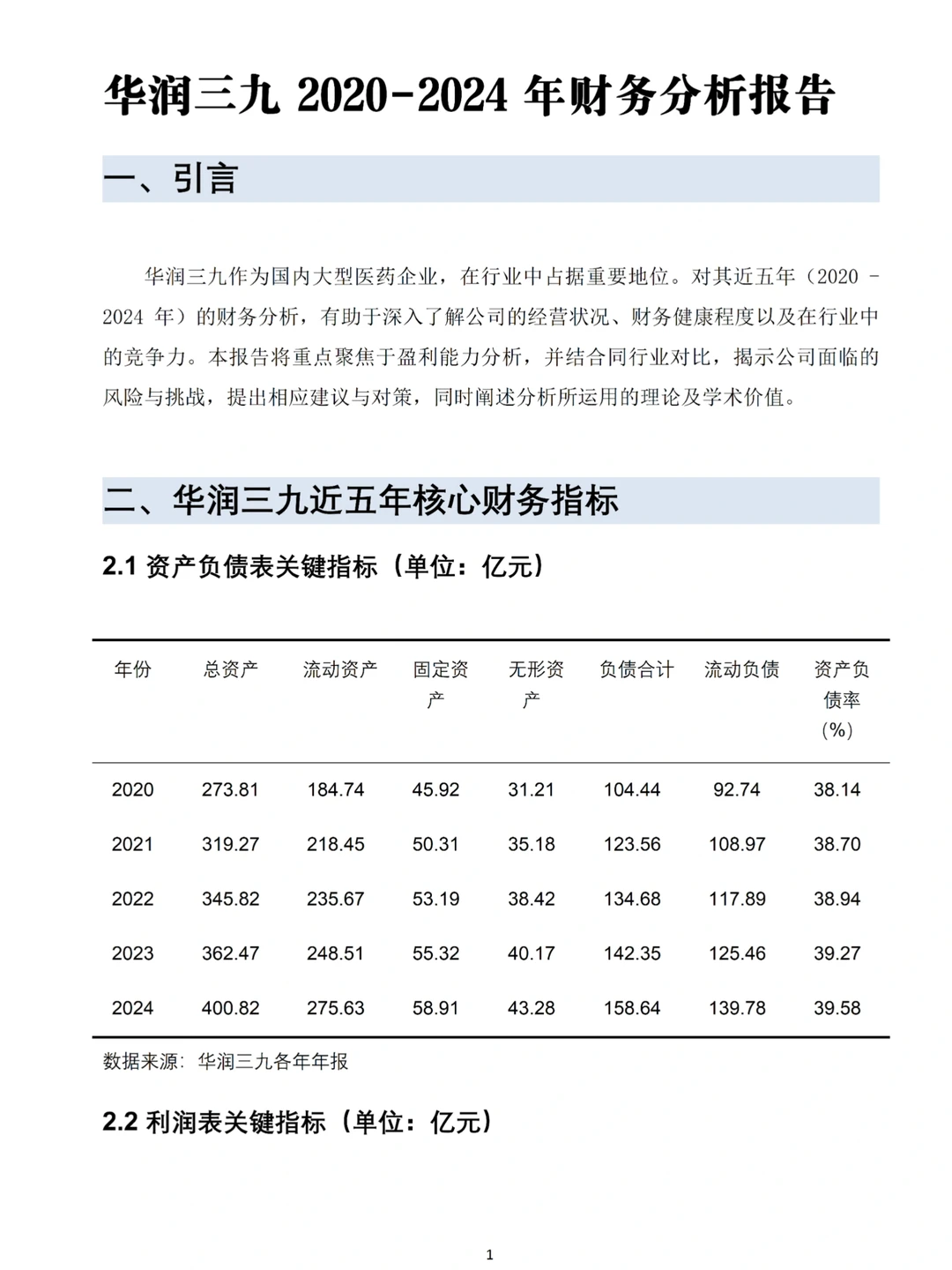 华润三九2020-2024年财务分析报告

一、引言

华润三九作为国内大型医药企业，在行业中占据重要地位。对其近五年（2020-2024年）的财务分析，有助于深入了解公司的经营状况、财务健康程度以及在行业中的竞争力。本报告将重点聚焦于盈利能力分析，并结合同行业对比，揭示公司面临的风险与挑战，提出相应建议与对策，同时阐述分析所运用的理论及学术价值。

二、华润三九近五年核心财务指标

2.1资产负债表关键指标（单位：亿元）

| 年份 | 总资产 | 流动资产 | 固定资产 | 无形资产 | 负债合计 | 流动负债 | 资产负债率（%） |
|---|---|---|---|---|---|---|---|
| 2020 | 273.81 | 184.74 | 45.92 | 31.21 | 104.44 | 92.74 | 38.14 |
| 2021 | 319.27 | 218.45 | 50.31 | 35.18 | 123.56 | 108.97 | 38.70 |
| 2022 | 345.82 | 235.67 | 53.19 | 38.42 | 134.68 | 117.89 | 38.94 |
| 2023 | 362.47 | 248.51 | 55.32 | 40.17 | 142.35 | 125.46 | 39.27 |
| 2024 | 400.82 | 275.63 | 58.91 | 43.28 | 158.64 | 139.78 | 39.58 |

数据来源：华润三九各年年报

2.2利润表关键指标（单位：亿元）

1